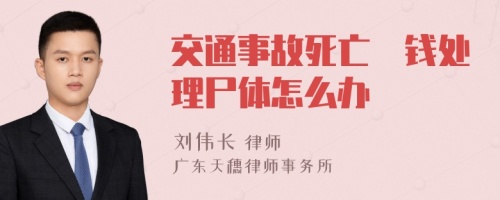 交通事故死亡 钱处理尸体怎么办

刘伟长 律师
广东天穗律师事务所